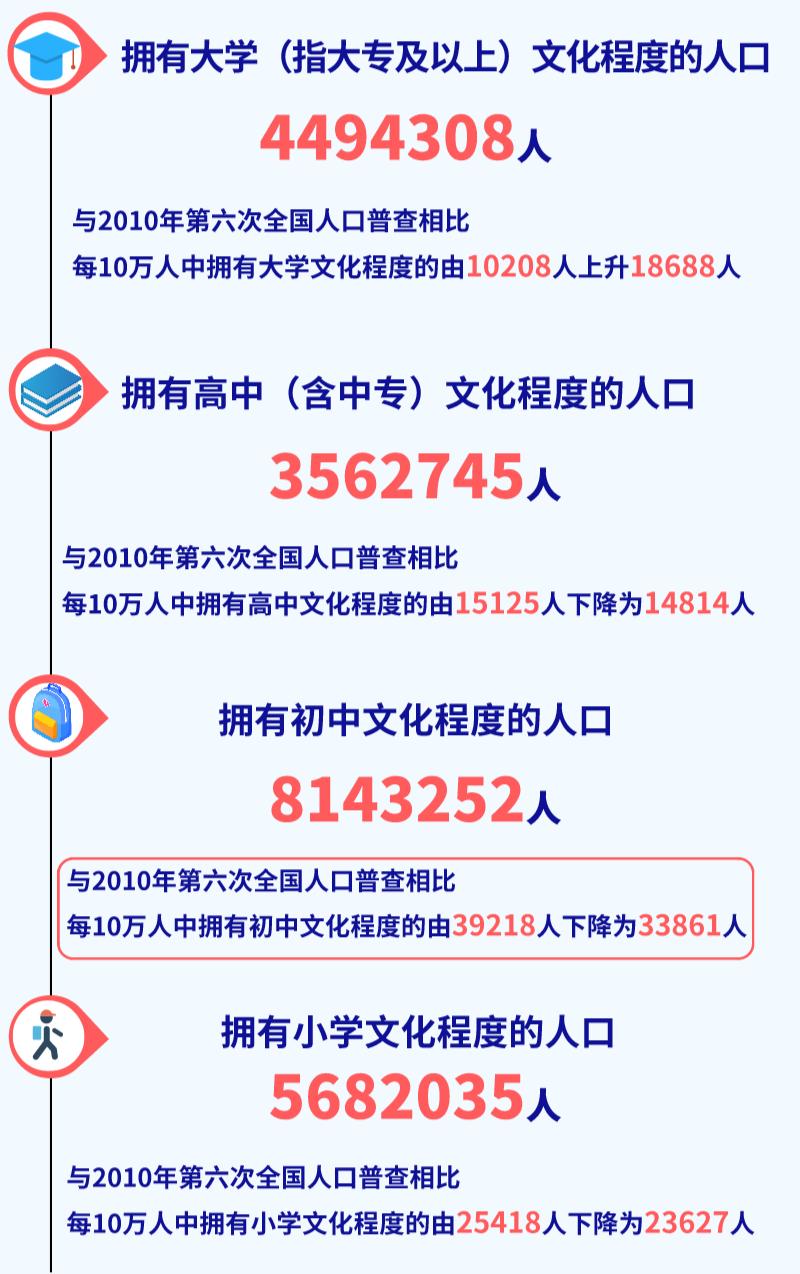 拥有大学（指大专及以上）文化程度的人口

4494308人

与2010年第六次全国人口普查相比
每10万人中拥有大学文化程度的由10208人上升18688人

拥有高中（含中专）文化程度的人口

3562745人

与2010年第六次全国人口普查相比
每10万人中拥有高中文化程度的由15125人下降为14814人

拥有初中文化程度的人口

8143252人

与2010年第六次全国人口普查相比
每10万人中拥有初中文化程度的由39218人下降为33861人

拥有小学文化程度的人口

5682035人

与2010年第六次全国人口普查相比
每10万人中拥有小学文化程度的由25418人下降为23627人